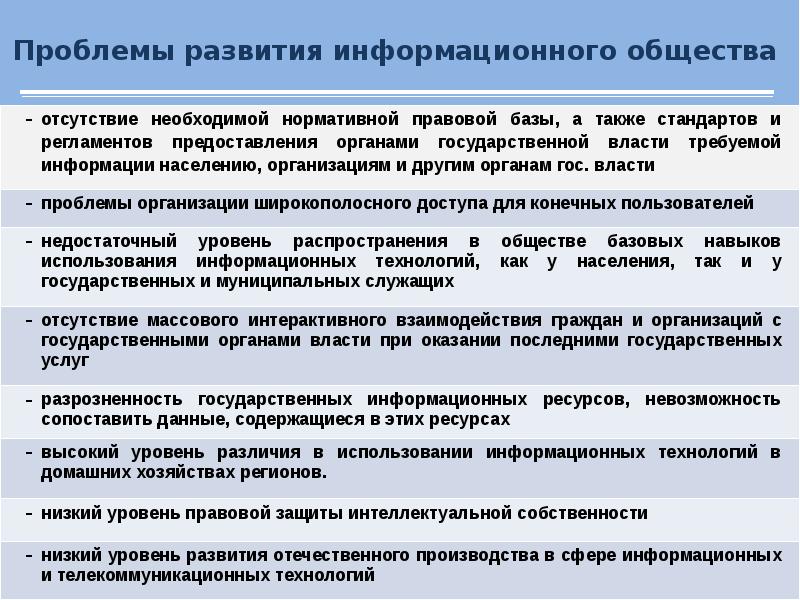 Проблемы развития информационного общества

- отсутствие необходимой нормативной правовой базы, а также стандартов и регламентов предоставления органами государственной власти требуемой информации населению, организациям и другим органам гос. власти

- проблемы организации широкополосного доступа для конечных пользователей

- недостаточный уровень распространения в обществе базовых навыков использования информационных технологий, как у населения, так и у государственных и муниципальных служащих

- отсутствие массового интерактивного взаимодействия граждан и организаций с государственными органами власти при оказании последними государственных услуг

- разрозненность государственных информационных ресурсов, невозможность сопоставить данные, содержащиеся в этих ресурсах

- высокий уровень различия в использовании информационных технологий в домашних хозяйствах регионов.

- низкий уровень правовой защиты интеллектуальной собственности

- низкий уровень развития отечественного производства в сфере информационных и телекоммуникационных технологий